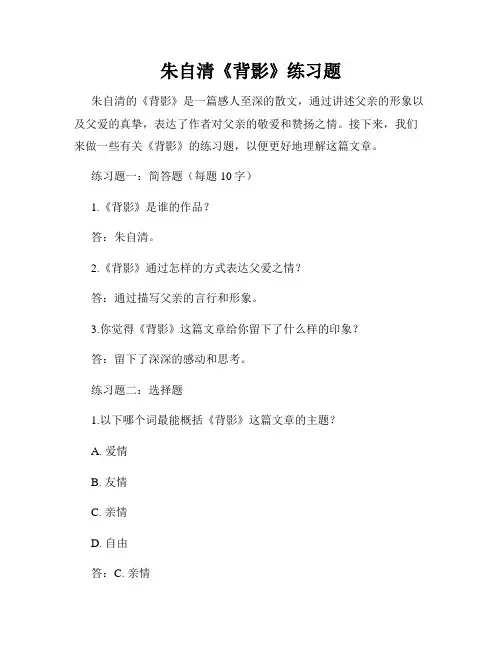 朱自清《背影》练习题

朱自清的《背影》是一篇感人至深的散文，通过讲述父亲的形象以及父爱的真挚，表达了作者对父亲的敬爱和赞扬之情。接下来，我们来做一些有关《背影》的练习题，以便更好地理解这篇文章。

练习题一：简答题（每题 10 字）

1.《背影》是谁的作品？

答：朱自清。

2.《背影》通过怎样的方式表达父爱之情？

答：通过描写父亲的言行和形象。

3.你觉得《背影》这篇文章给你留下了什么样的印象？

答：留下了深深的感动和思考。

练习题二：选择题

1.以下哪个词最能概括《背影》这篇文章的主题？

A. 爱情

B. 友情

C. 亲情

D. 自由

答：C. 亲情